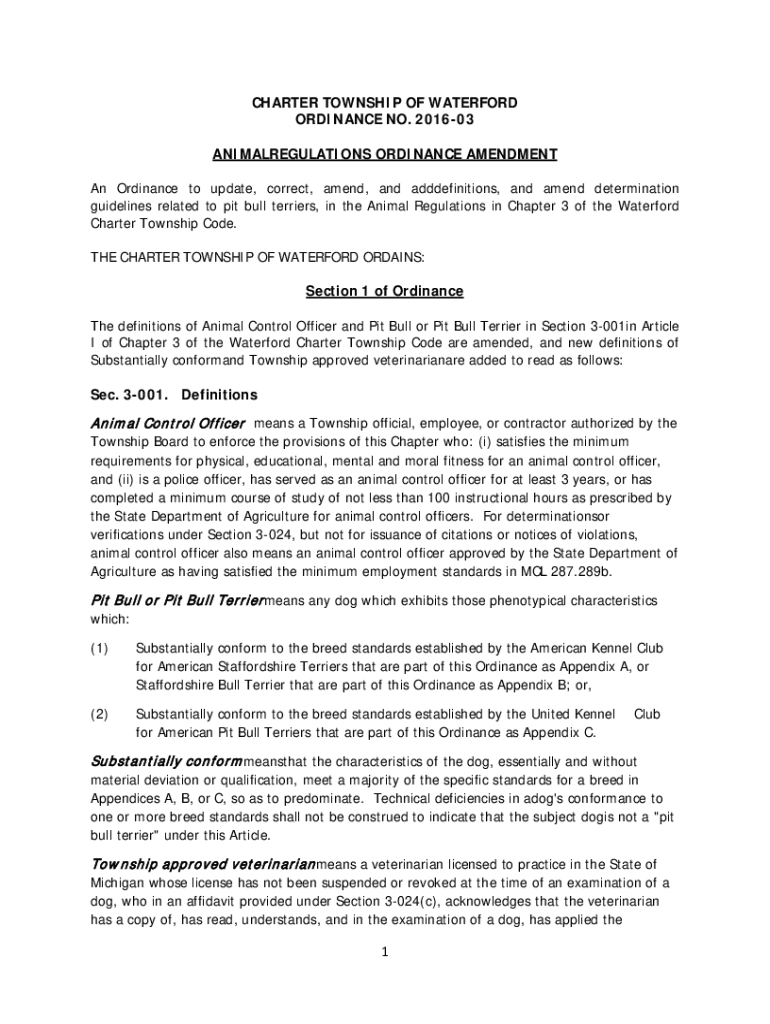 CHARTER TOWNSHIP OF WATERFORD
ORDINANCE NO. 2016-03

ANIMALREGULATIONS ORDINANCE AMENDMENT

An Ordinance to update, correct, amend, and adddefinitions, and amend determination guidelines related to pit bull terriers, in the Animal Regulations in Chapter 3 of the Waterford Charter Township Code.

THE CHARTER TOWNSHIP OF WATERFORD ORDAINS:

Section 1 of Ordinance

The definitions of Animal Control Officer and Pit Bull or Pit Bull Terrier in Section 3-001in Article I of Chapter 3 of the Waterford Charter Township Code are amended, and new definitions of Substantially conformand Township approved veterinarianare added to read as follows:

Sec. 3-001. Definitions

Animal Control Officer means a Township official, employee, or contractor authorized by the Township Board to enforce the provisions of this Chapter who: (i) satisfies the minimum requirements for physical, educational, mental and moral fitness for an animal control officer, and (ii) is a police officer, has served as an animal control officer for at least 3 years, or has completed a minimum course of study of not less than 100 instructional hours as prescribed by the State Department of Agriculture for animal control officers. For determinationsor verifications under Section 3-024, but not for issuance of citations or notices of violations, animal control officer also means an animal control officer approved by the State Department of Agriculture as having satisfied the minimum employment standards in MCL 287.289b.

Pit Bull or Pit Bull Terriermeans any dog which exhibits those phenotypical characteristics which:

(1) Substantially conform to the breed standards established by the American Kennel Club for American Staffordshire Terriers that are part of this Ordinance as Appendix A, or Staffordshire Bull Terrier that are part of this Ordinance as Appendix B; or,

(2) Substantially conform to the breed standards established by the United Kennel Club for American Pit Bull Terriers that are part of this Ordinance as Appendix C.

Substantially conformmeansthat the characteristics of the dog, essentially and without material deviation or qualification, meet a majority of the specific standards for a breed in Appendices A, B, or C, so as to predominate. Technical deficiencies in adog's conformance to one or more breed standards shall not be construed to indicate that the subject dogis not a "pit bull terrier" under this Article.

Township approved veterinarianmeans a veterinarian licensed to practice in the State of Michigan whose license has not been suspended or revoked at the time of an examination of a dog, who in an affidavit provided under Section 3-024(c), acknowledges that the veterinarian has a copy of, has read, understands, and in the examination of a dog, has applied the

1